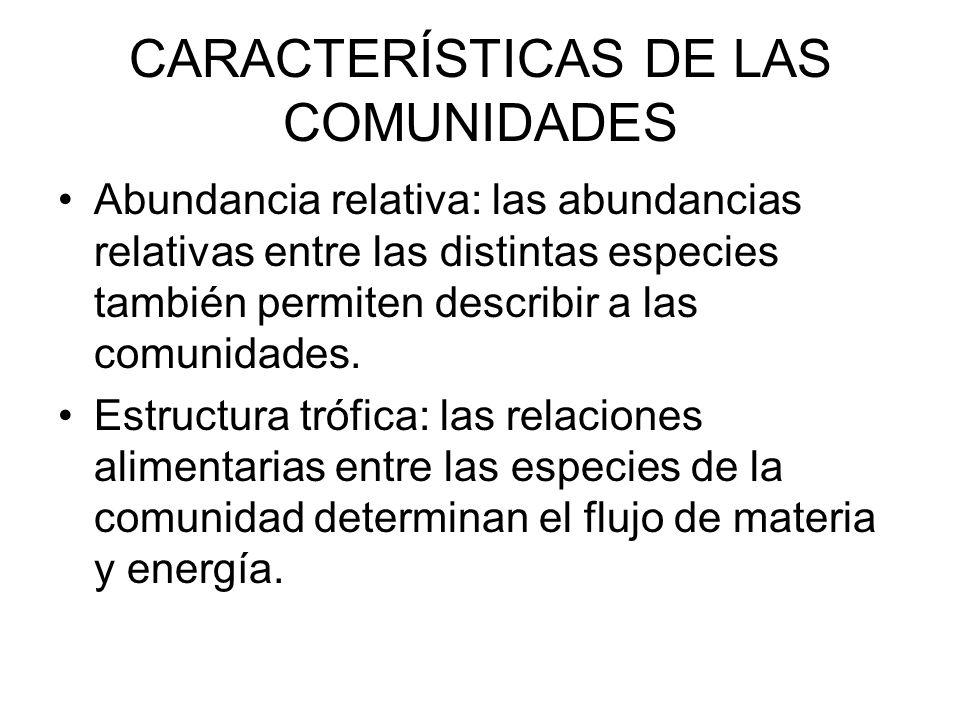 CARACTERÍSTICAS DE LAS COMUNIDADES

• Abundancia relativa: las abundancias relativas entre las distintas especies también permiten describir a las comunidades.

• Estructura trófica: las relaciones alimentarias entre las especies de la comunidad determinan el flujo de materia y energía.